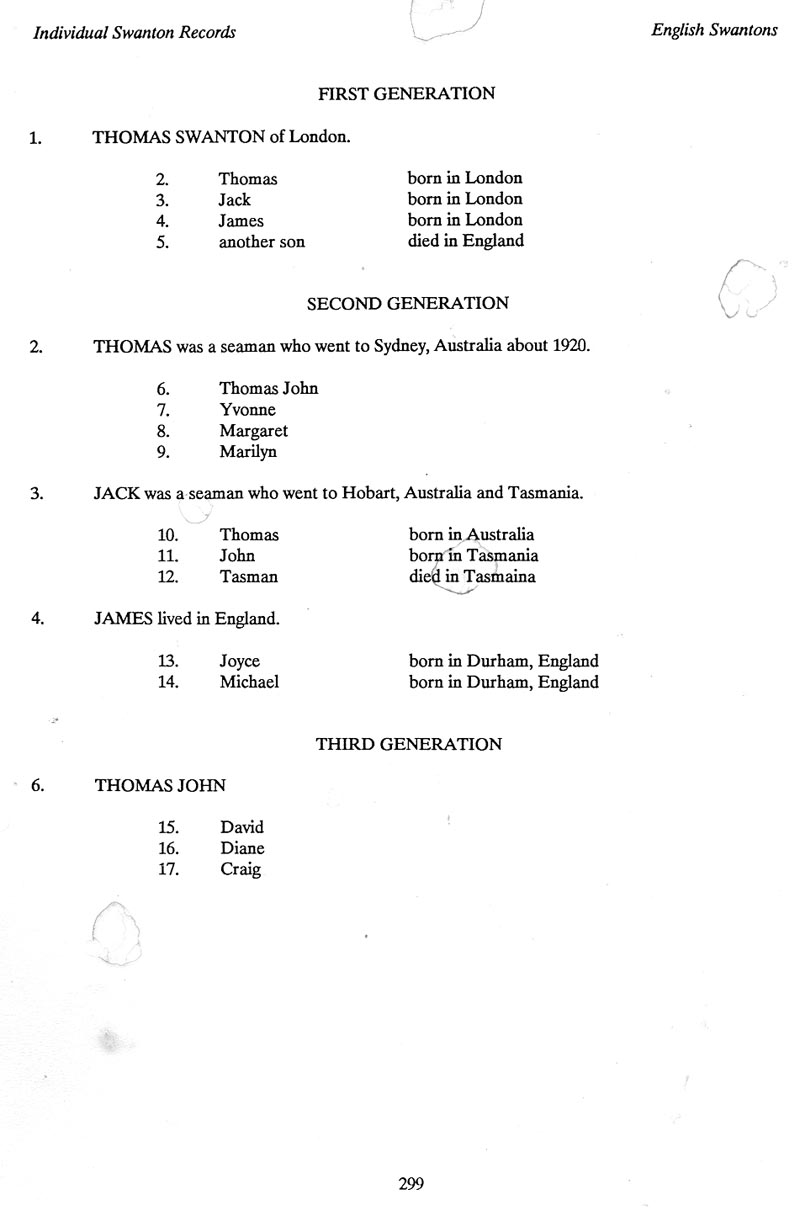 Individual Swanton Records

English Swantons

FIRST GENERATION

1. THOMAS SWANTON of London.

2. Thomas born in London
3. Jack born in London
4. James born in London
5. another son died in England

SECOND GENERATION

2. THOMAS was a seaman who went to Sydney, Australia about 1920.

6. Thomas John
7. Yvonne
8. Margaret
9. Marilyn

3. JACK was a seaman who went to Hobart, Australia and Tasmania.

10. Thomas born in Australia
11. John born in Tasmania
12. Tasman died in Tasmaina

4. JAMES lived in England.

13. Joyce born in Durham, England
14. Michael born in Durham, England

THIRD GENERATION

6. THOMAS JOHN

15. David
16. Diane
17. Craig

299